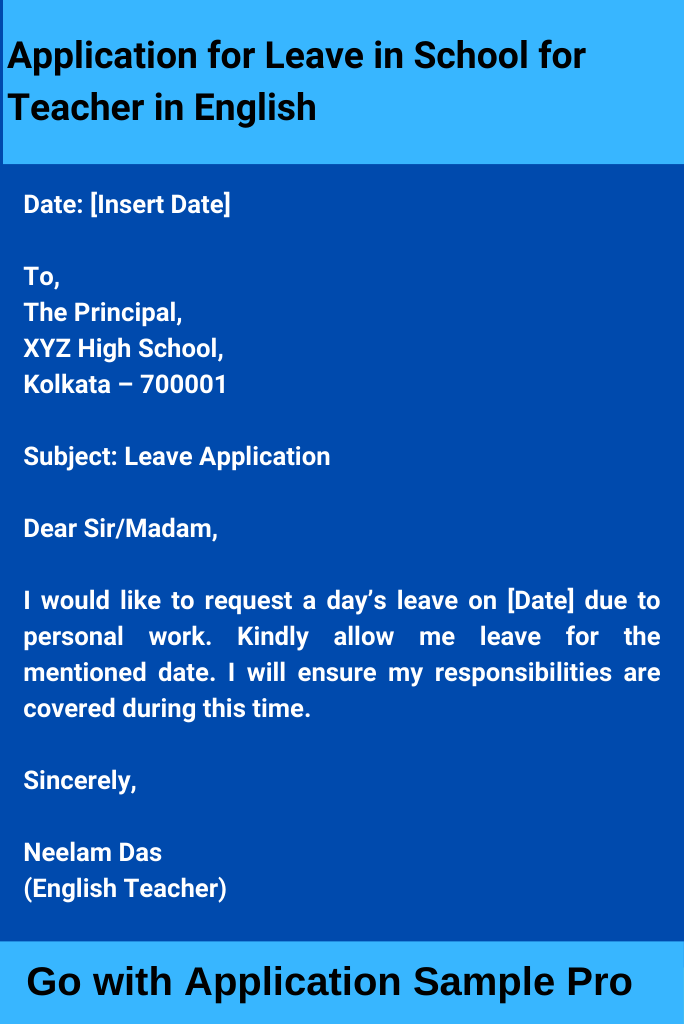 Application for Leave in School for Teacher in English

Date: [Insert Date]

To,
The Principal,
XYZ High School,
Kolkata – 700001

Subject: Leave Application

Dear Sir/Madam,

I would like to request a day’s leave on [Date] due to personal work. Kindly allow me leave for the mentioned date. I will ensure my responsibilities are covered during this time.

Sincerely,

Neelam Das
(English Teacher)

Go with Application Sample Pro